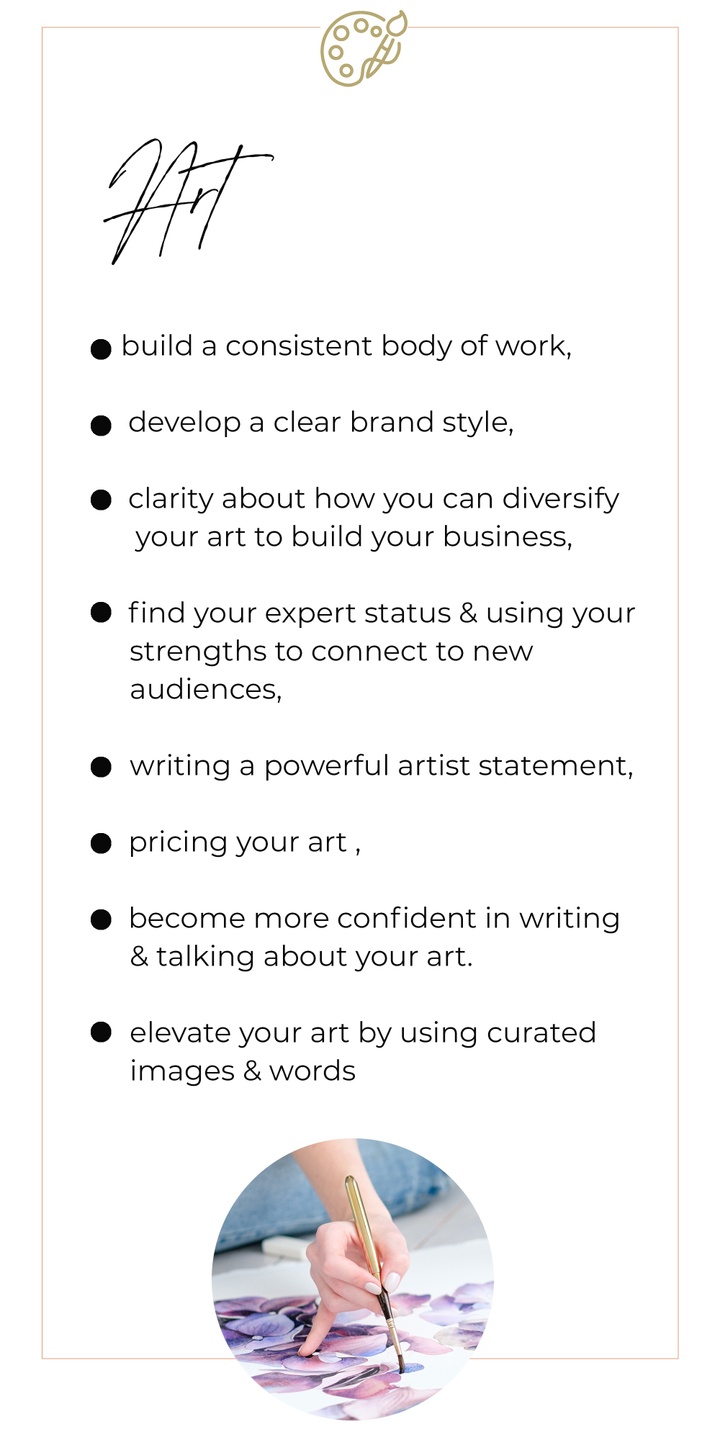 Art

• build a consistent body of work,

• develop a clear brand style,

• clarity about how you can diversify your art to build your business,

• find your expert status & using your strengths to connect to new audiences,

• writing a powerful artist statement,

• pricing your art ,

• become more confident in writing & talking about your art.

• elevate your art by using curated images & words